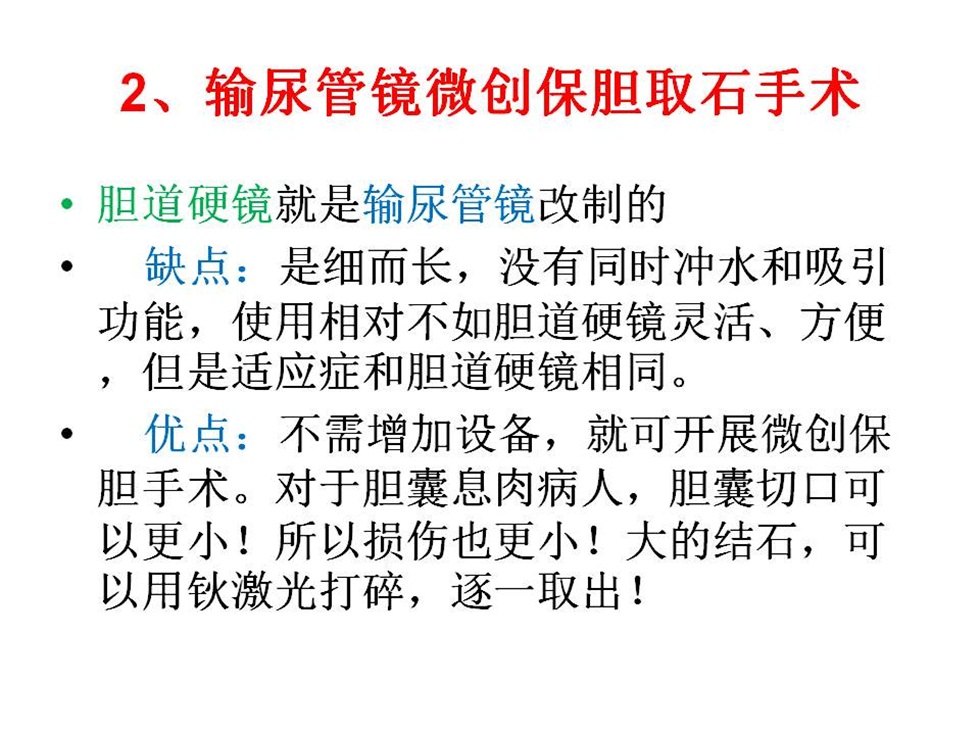 2、输尿管镜微创保胆取石手术

• 胆道硬镜就是输尿管镜改制的

• 缺点：是细而长，没有同时冲水和吸引功能，使用相对不如胆道硬镜灵活、方便，但是适应症和胆道硬镜相同。

• 优点：不需增加设备，就可开展微创保胆手术。对于胆囊息肉病人，胆囊切口可以更小！所以损伤也更小！大的结石，可以用钬激光打碎，逐一取出！